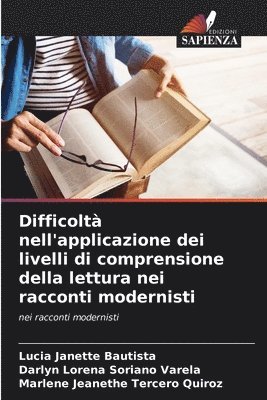 EDIZIONI
SAPIENZA

Difficoltà nell'applicazione dei livelli di comprensione della lettura nei racconti modernisti

nei racconti modernisti

Lucia Janette Bautista
Darlyn Lorena Soriano Varela
Marlene Jeanethe Tercero Quiroz